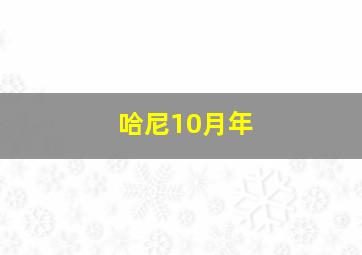 哈尼10月年